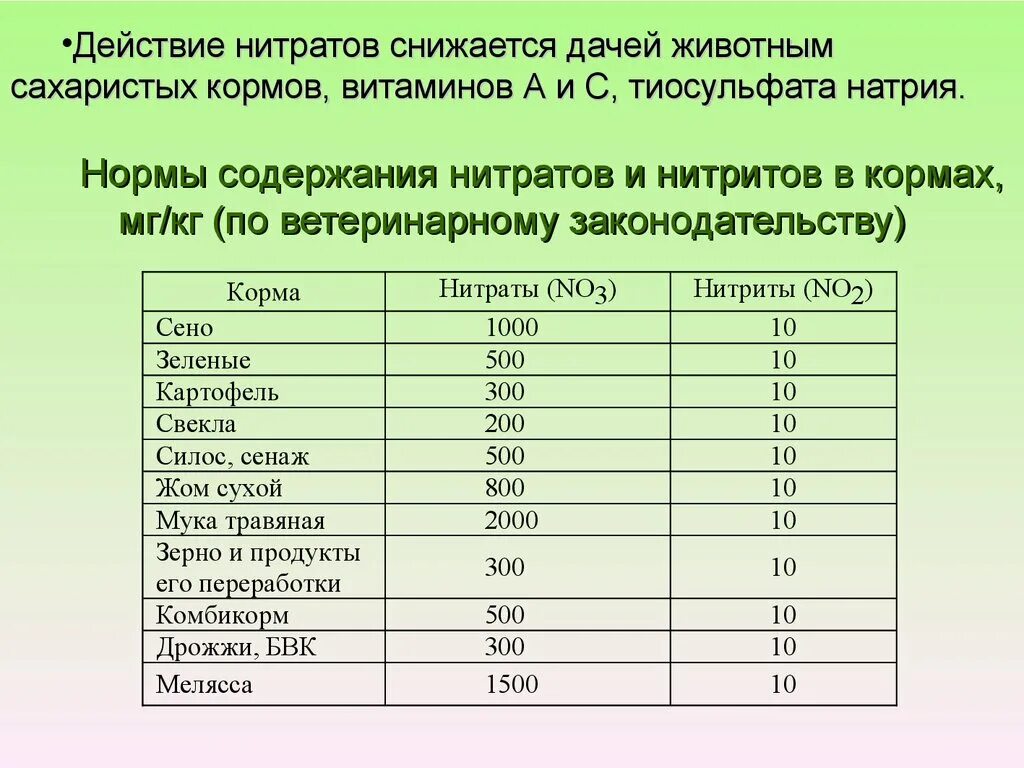 •Действие нитратов снижается дачей животным сахаристых кормов, витаминов А и С, тиосульфата натрия.

Нормы содержания нитратов и нитритов в кормах, мг/кг (по ветеринарному законодательству)

| Корма | Нитраты ($NO_3$) | Нитриты ($NO_2$) |
|---|---|---|
| Сено | 1000 | 10 |
| Зеленые | 500 | 10 |
| Картофель | 300 | 10 |
| Свекла | 200 | 10 |
| Силос, сенаж | 500 | 10 |
| Жом сухой | 800 | 10 |
| Мука травяная | 2000 | 10 |
| Зерно и продукты его переработки | 300 | 10 |
| Комбикорм | 500 | 10 |
| Дрожжи, БВК | 300 | 10 |
| Мелясса | 1500 | 10 |